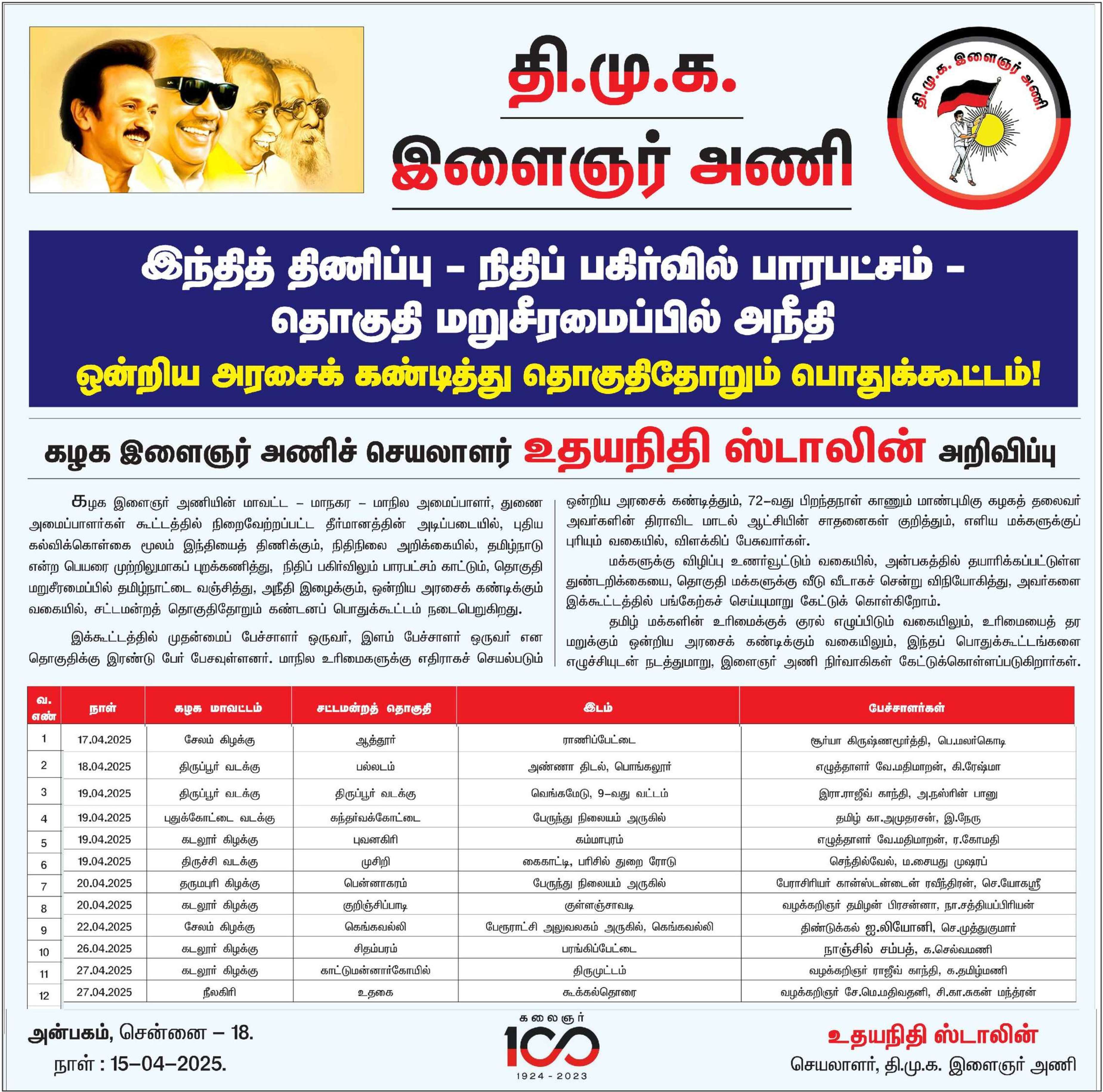 தி.மு.க.
இளைஞர் அணி

தி.மு.க. இளைஞர் அணி

இந்தித் திணிப்பு – நிதிப் பகிர்வில் பாரபட்சம் – தொகுதி மறுசீரமைப்பில் அநீதி
ஒன்றிய அரசைக் கண்டித்து தொகுதிதோறும் பொதுக்கூட்டம்!

கழக இளைஞர் அணிச் செயலாளர் உதயநிதி ஸ்டாலின் அறிவிப்பு

கழக இளைஞர் அணியின் மாவட்ட – மாநகர – மாநில அமைப்பாளர், துணை அமைப்பாளர்கள் கூட்டத்தில் நிறைவேற்றப்பட்ட தீர்மானத்தின் அடிப்படையில், புதிய கல்விக்கொள்கை மூலம் இந்தியைத் திணிக்கும், நிதிநிலை அறிக்கையில், தமிழ்நாடு என்ற பெயரை முற்றிலுமாகப் புறக்கணித்து, நிதிப் பகிர்விலும் பாரபட்சம் காட்டும், தொகுதி மறுசீரமைப்பில் தமிழ்நாட்டை வஞ்சித்து, அநீதி இழைக்கும், ஒன்றிய அரசைக் கண்டிக்கும் வகையில், சட்டமன்றத் தொகுதிதோறும் கண்டனப் பொதுக்கூட்டம் நடைபெறுகிறது.

இக்கூட்டத்தில் முதன்மைப் பேச்சாளர் ஒருவர், இளம் பேச்சாளர் ஒருவர் என தொகுதிக்கு இரண்டு பேர் பேசவுள்ளனர். மாநில உரிமைகளுக்கு எதிராகச் செயல்படும் ஒன்றிய அரசைக் கண்டித்தும், 72–வது பிறந்தநாள் காணும் மாண்புமிகு கழகத் தலைவர் அவர்களின் திராவிட மாடல் ஆட்சியின் சாதனைகள் குறித்தும், எளிய மக்களுக்குப் புரியும் வகையில், விளக்கிப் பேசுவார்கள்.

மக்களுக்கு விழிப்பு உணர்வூட்டும் வகையில், அன்பகத்தில் தயாரிக்கப்பட்டுள்ள துண்டறிக்கையை, தொகுதி மக்களுக்கு வீடு வீடாகச் சென்று விநியோகித்து, அவர்களை இக்கூட்டத்தில் பங்கேற்கச் செய்யுமாறு கேட்டுக் கொள்கிறோம்.

தமிழ் மக்களின் உரிமைக்குக் குரல் எழுப்பிடும் வகையிலும், உரிமையைத் தர மறுக்கும் ஒன்றிய அரசைக் கண்டிக்கும் வகையிலும், இந்தப் பொதுக்கூட்டங்களை எழுச்சியுடன் நடத்துமாறு, இளைஞர் அணி நிர்வாகிகள் கேட்டுக்கொள்ளப்படுகிறார்கள்.

| வ. எண் | நாள் | கழக மாவட்டம் | சட்டமன்றத் தொகுதி | இடம் | பேச்சாளர்கள் |
|---|---|---|---|---|---|
| 1 | 17.04.2025 | சேலம் கிழக்கு | ஆத்தூர் | ராணிப்பேட்டை | சூர்யா கிருஷ்ணமூர்த்தி, பெ.மலர்கொடி |
| 2 | 18.04.2025 | திருப்பூர் வடக்கு | பல்லடம் | அண்ணா திடல், பொங்கலூர் | எழுத்தாளர் வே.மதிமாறன், கி.ரேஷ்மா |
| 3 | 19.04.2025 | திருப்பூர் வடக்கு | திருப்பூர் வடக்கு | வெங்கமேடு, 9–வது வட்டம் | இரா.ராஜீவ் காந்தி, அ.நஸ்ரின் பானு |
| 4 | 19.04.2025 | புதுக்கோட்டை வடக்கு | கந்தர்வக்கோட்டை | பேருந்து நிலையம் அருகில் | தமிழ் கா.அமுதரசன், இ.நேரு |
| 5 | 19.04.2025 | கடலூர் கிழக்கு | புவனகிரி | கம்மாபுரம் | எழுத்தாளர் வே.மதிமாறன், ர.கோமதி |
| 6 | 19.04.2025 | திருச்சி வடக்கு | முசிறி | கைகாட்டி, பரிசில் துறை ரோடு | செந்தில்வேல், ம.சையது முஷரப் |
| 7 | 20.04.2025 | தருமபுரி கிழக்கு | பென்னாகரம் | பேருந்து நிலையம் அருகில் | பேராசிரியர் கான்ஸ்டன்டைன் ரவீந்திரன், செ.யோகஸ்ரீ |
| 8 | 20.04.2025 | கடலூர் கிழக்கு | குறிஞ்சிப்பாடி | குள்ளஞ்சாவடி | வழக்கறிஞர் தமிழன் பிரசன்னா, நா.சத்தியப்பிரியன் |
| 9 | 22.04.2025 | சேலம் கிழக்கு | கெங்கவல்லி | பேரூராட்சி அலுவலகம் அருகில், கெங்கவல்லி | திண்டுக்கல் ஐ.லியோனி, செ.முத்துகுமார் |
| 10 | 26.04.2025 | கடலூர் கிழக்கு | சிதம்பரம் | பரங்கிப்பேட்டை | நாஞ்சில் சம்பத், க.செல்வமணி |
| 11 | 27.04.2025 | கடலூர் கிழக்கு | காட்டுமன்னார்கோயில் | திருமுட்டம் | வழக்கறிஞர் ராஜீவ் காந்தி, க.தமிழ்மணி |
| 12 | 27.04.2025 | நீலகிரி | உதகை | கூக்கல்தொரை | வழக்கறிஞர் சே.மெ.மதிவதனி, சி.கா.சுகன் மந்த்ரன் |

அன்பகம், சென்னை – 18.
நாள் : 15–04–2025.

கலைஞர் 100 1924 - 2023

உதயநிதி ஸ்டாலின்
செயலாளர், தி.மு.க. இளைஞர் அணி